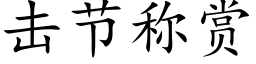 击节称赏